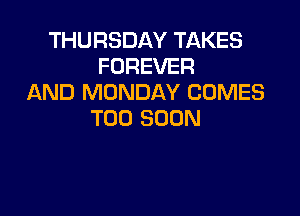 THURSDAY TAKES FOREVER
AND MONDAY COMES TOO SOON